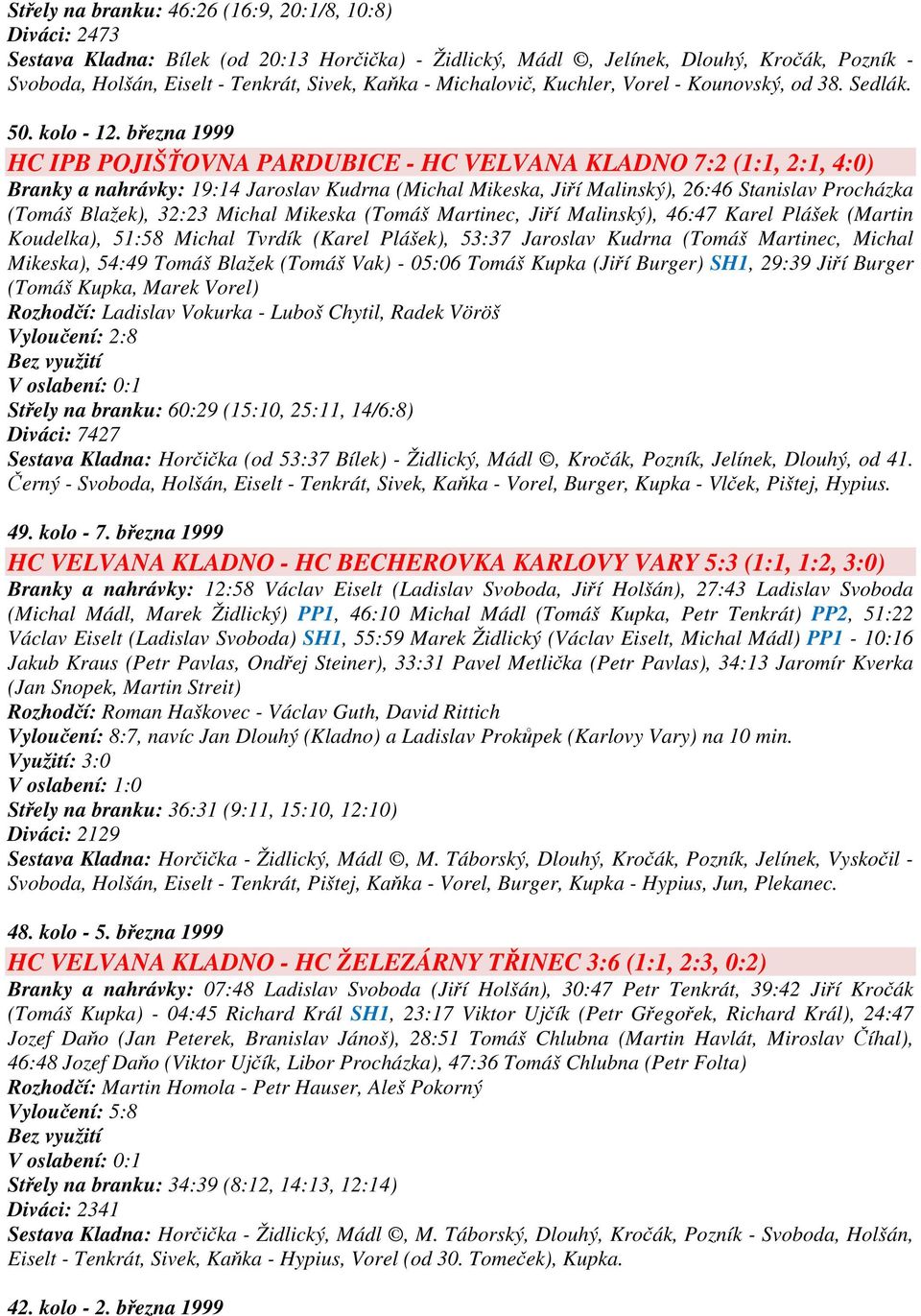 Střely na branku: 46:26 (16:9, 20:1/8, 10:8)
Diváci: 2473
Sestava Kladna: Bílek (od 20:13 Horčička) - Židlický, Mádl ©, Jelínek, Dlouhý, Kročák, Pozník - Svoboda, Holšán, Eiselt - Tenkrát, Sivek, Kaňka - Michalovič, Kuchler, Vorel - Kounovský, od 38. Sedlák.

50. kolo - 12. března 1999
HC IPB POJIŠŤOVNA PARDUBICE - HC VELVANA KLADNO 7:2 (1:1, 2:1, 4:0)
Branky a nahrávky: 19:14 Jaroslav Kudrna (Michal Mikeska, Jiří Malinský), 26:46 Stanislav Procházka (Tomáš Blažek), 32:23 Michal Mikeska (Tomáš Martinec, Jiří Malinský), 46:47 Karel Plášek (Martin Koudelka), 51:58 Michal Tvrdík (Karel Plášek), 53:37 Jaroslav Kudrna (Tomáš Martinec, Michal Mikeska), 54:49 Tomáš Blažek (Tomáš Vak) - 05:06 Tomáš Kupka (Jiří Burger) SH1, 29:39 Jiří Burger (Tomáš Kupka, Marek Vorel)
Rozhodčí: Ladislav Vokurka - Luboš Chytil, Radek Vöröš
Vyloučení: 2:8
Bez využití
V oslabení: 0:1
Střely na branku: 60:29 (15:10, 25:11, 14/6:8)
Diváci: 7427
Sestava Kladna: Horčička (od 53:37 Bílek) - Židlický, Mádl ©, Kročák, Pozník, Jelínek, Dlouhý, od 41. Černý - Svoboda, Holšán, Eiselt - Tenkrát, Sivek, Kaňka - Vorel, Burger, Kupka - Vlček, Pištej, Hypius.

49. kolo - 7. března 1999
HC VELVANA KLADNO - HC BECHEROVKA KARLOVY VARY 5:3 (1:1, 1:2, 3:0)
Branky a nahrávky: 12:58 Václav Eiselt (Ladislav Svoboda, Jiří Holšán), 27:43 Ladislav Svoboda (Michal Mádl, Marek Židlický) PP1, 46:10 Michal Mádl (Tomáš Kupka, Petr Tenkrát) PP2, 51:22 Václav Eiselt (Ladislav Svoboda) SH1, 55:59 Marek Židlický (Václav Eiselt, Michal Mádl) PP1 - 10:16 Jakub Kraus (Petr Pavlas, Ondřej Steiner), 33:31 Pavel Metlička (Petr Pavlas), 34:13 Jaromír Kverka (Jan Snopek, Martin Streit)
Rozhodčí: Roman Haškovec - Václav Guth, David Rittich
Vyloučení: 8:7, navíc Jan Dlouhý (Kladno) a Ladislav Prokůpek (Karlovy Vary) na 10 min.
Využití: 3:0
V oslabení: 1:0
Střely na branku: 36:31 (9:11, 15:10, 12:10)
Diváci: 2129
Sestava Kladna: Horčička - Židlický, Mádl ©, M. Táborský, Dlouhý, Kročák, Pozník, Jelínek, Vyskočil - Svoboda, Holšán, Eiselt - Tenkrát, Pištej, Kaňka - Vorel, Burger, Kupka - Hypius, Jun, Plekanec.

48. kolo - 5. března 1999
HC VELVANA KLADNO - HC ŽELEZÁRNY TŘINEC 3:6 (1:1, 2:3, 0:2)
Branky a nahrávky: 07:48 Ladislav Svoboda (Jiří Holšán), 30:47 Petr Tenkrát, 39:42 Jiří Kročák (Tomáš Kupka) - 04:45 Richard Král SH1, 23:17 Viktor Ujčík (Petr Gřegořek, Richard Král), 24:47 Jozef Daňo (Jan Peterek, Branislav Jánoš), 28:51 Tomáš Chlubna (Martin Havlát, Miroslav Číhal), 46:48 Jozef Daňo (Viktor Ujčík, Libor Procházka), 47:36 Tomáš Chlubna (Petr Folta)
Rozhodčí: Martin Homola - Petr Hauser, Aleš Pokorný
Vyloučení: 5:8
Bez využití
V oslabení: 0:1
Střely na branku: 34:39 (8:12, 14:13, 12:14)
Diváci: 2341
Sestava Kladna: Horčička - Židlický, Mádl ©, M. Táborský, Dlouhý, Kročák, Pozník - Svoboda, Holšán, Eiselt - Tenkrát, Sivek, Kaňka - Hypius, Vorel (od 30. Tomeček), Kupka.

42. kolo - 2. března 1999